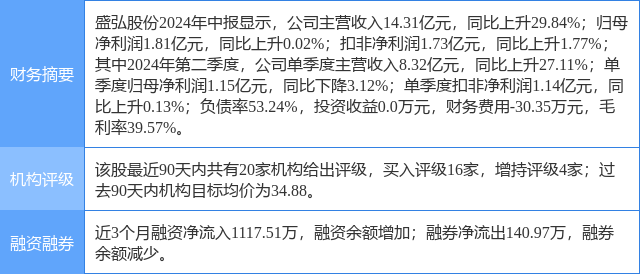 | 财务摘要 | 盛弘股份2024年中报显示，公司主营收入14.31亿元，同比上升29.84%；归母净利润1.81亿元，同比上升0.02%；扣非净利润1.73亿元，同比上升1.77%；其中2024年第二季度，公司单季度主营收入8.32亿元，同比上升27.11%；单季度归母净利润1.15亿元，同比下降3.12%；单季度扣非净利润1.14亿元，同比上升0.13%；负债率53.24%，投资收益0.0万元，财务费用-30.35万元，毛利率39.57%。 |
|---|---|
| 机构评级 | 该股最近90天内共有20家机构给出评级，买入评级16家，增持评级4家；过去90天内机构目标均价为34.88。 |
| 融资融券 | 近3个月融资净流入1117.51万，融资余额增加；融券净流出140.97万，融券余额减少。 |